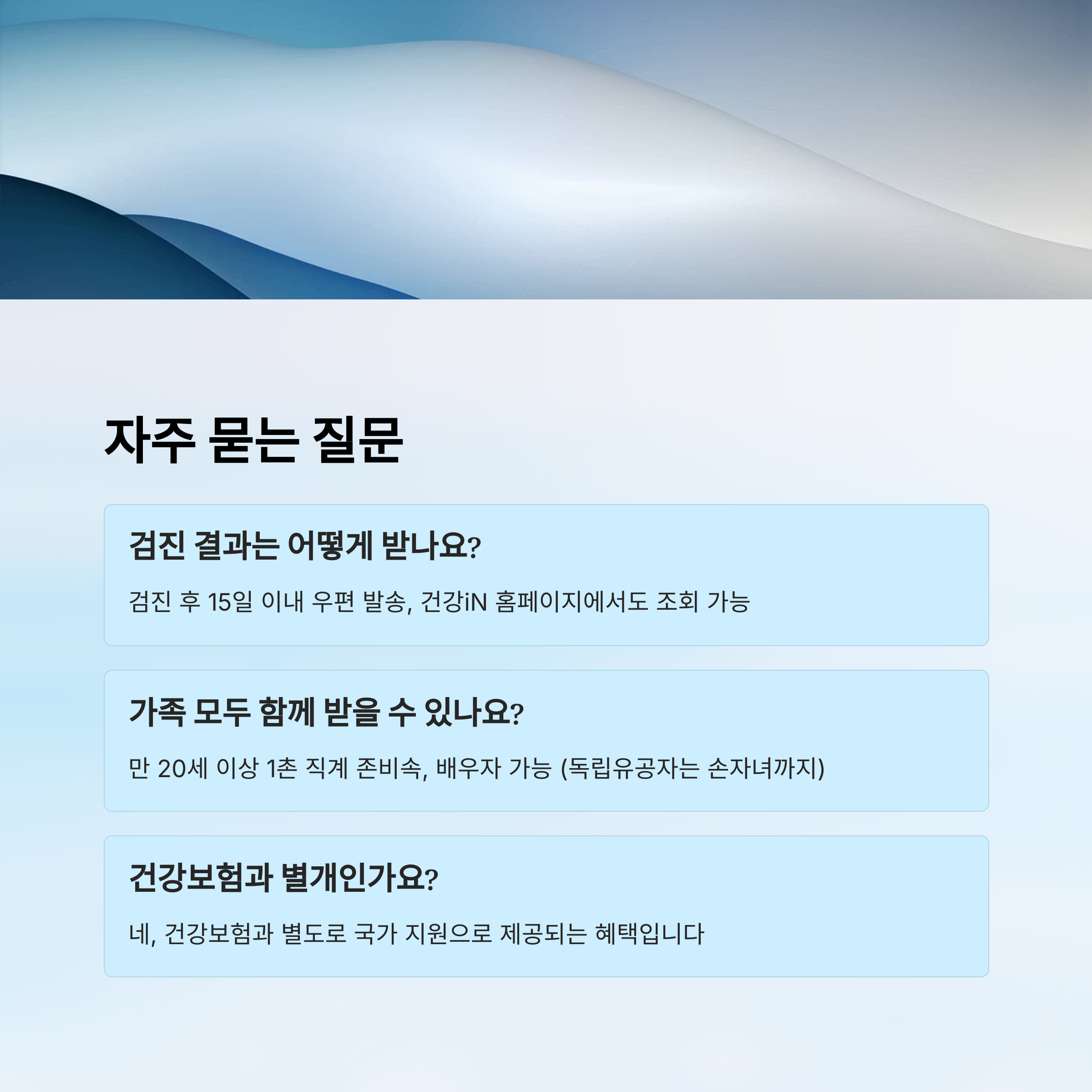 자주 묻는 질문

검진 결과는 어떻게 받나요?

검진 후 15일 이내 우편 발송, 건강iN 홈페이지에서도 조회 가능

가족 모두 함께 받을 수 있나요?

만 20세 이상 1촌 직계 존비속, 배우자 가능 (독립유공자는 손자녀까지)

건강보험과 별개인가요?

네, 건강보험과 별도로 국가 지원으로 제공되는 혜택입니다